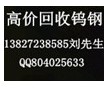 高价回收钨钢
13827238585刘先生
QQ804025633